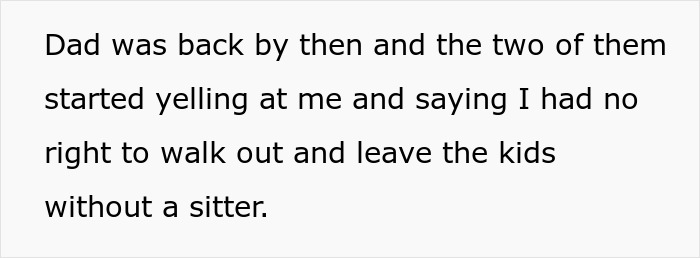 Dad was back by then and the two of them started yelling at me and saying I had no right to walk out and leave the kids without a sitter.